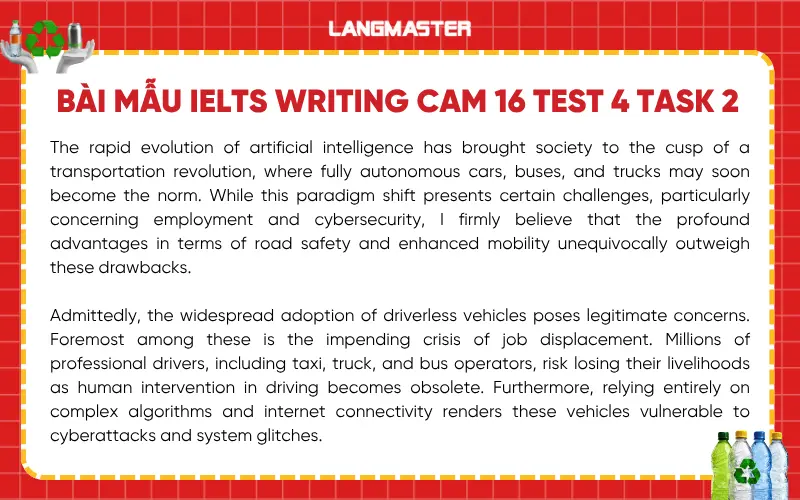 LANGMASTER

BÀI MẪU IELTS WRITING CAM 16 TEST 4 TASK 2

The rapid evolution of artificial intelligence has brought society to the cusp of a transportation revolution, where fully autonomous cars, buses, and trucks may soon become the norm. While this paradigm shift presents certain challenges, particularly concerning employment and cybersecurity, I firmly believe that the profound advantages in terms of road safety and enhanced mobility unequivocally outweigh these drawbacks.

Admittedly, the widespread adoption of driverless vehicles poses legitimate concerns. Foremost among these is the impending crisis of job displacement. Millions of professional drivers, including taxi, truck, and bus operators, risk losing their livelihoods as human intervention in driving becomes obsolete. Furthermore, relying entirely on complex algorithms and internet connectivity renders these vehicles vulnerable to cyberattacks and system glitches.